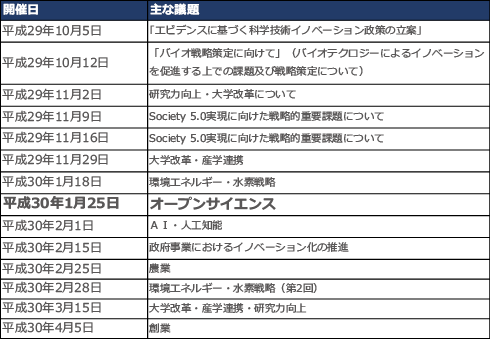 | 開催日 | 主な議題 |
|---|---|
| 平成29年10月5日 | 「エビデンスに基づく科学技術イノベーション政策の立案」 |
| 平成29年10月12日 | 「バイオ戦略策定に向けて」（バイオテクロジーによるイノベーションを促進する上での課題及び戦略策定について） |
| 平成29年11月2日 | 研究力向上・大学改革について |
| 平成29年11月9日 | Society 5.0実現に向けた戦略的重要課題について |
| 平成29年11月16日 | Society 5.0実現に向けた戦略的重要課題について |
| 平成29年11月29日 | 大学改革・産学連携 |
| 平成30年1月18日 | 環境エネルギー・水素戦略 |
| 平成30年1月25日 | オープンサイエンス |
| 平成30年2月1日 | ＡＩ・人工知能 |
| 平成30年2月15日 | 政府事業におけるイノベーション化の推進 |
| 平成30年2月25日 | 農業 |
| 平成30年2月28日 | 環境エネルギー・水素戦略（第2回） |
| 平成30年3月15日 | 大学改革・産学連携・研究力向上 |
| 平成30年4月5日 | 創業 |